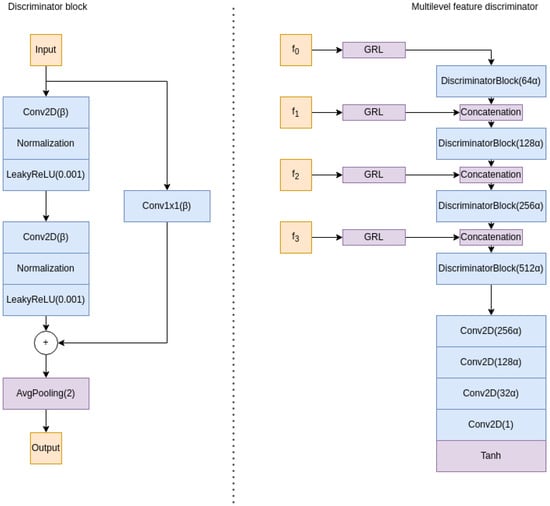 Discriminator block

Input

Conv2D(β)

Normalization

LeakyReLU(0.001)

Conv1x1(β)

Conv2D(β)

Normalization

LeakyReLU(0.001)

+

AvgPooling(2)

Output

Multilevel feature discriminator

$f_0$

GRL

DiscriminatorBlock(64α)

$f_1$

GRL

Concatenation

DiscriminatorBlock(128α)

$f_2$

GRL

Concatenation

DiscriminatorBlock(256α)

$f_3$

GRL

Concatenation

DiscriminatorBlock(512α)

Conv2D(256α)

Conv2D(128α)

Conv2D(32α)

Conv2D(1)

Tanh